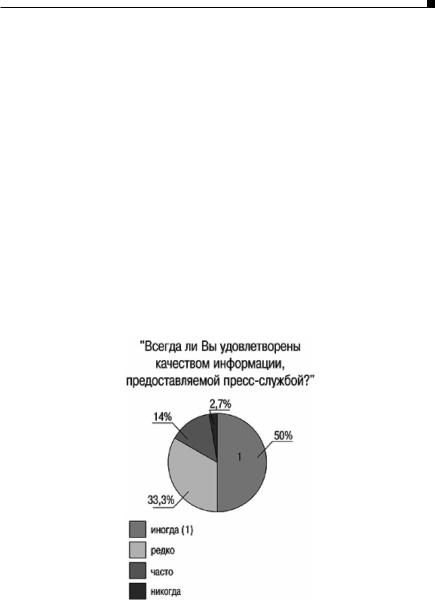 "Всегда ли Вы удовлетворены качеством информации, предоставляемой пресс-службой?"

2,7%
14%
50%
1
33,3%

иногда (1)
редко
часто
никогда